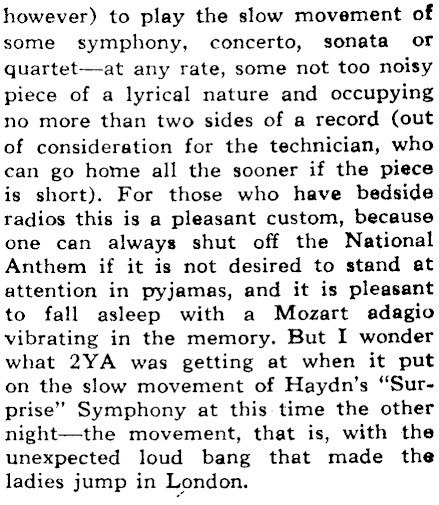 however) to play the slow movement of some symphony, concerto, sonata or quartet—at any rate, some not too noisy piece of a lyrical nature and occupying no more than two sides of a record (out of consideration for the technician, who can go home all the sooner if the piece is short). For those who have bedside radios this is a pleasant custom, because one can always shut off the National Anthem if it is not desired to stand at attention in pyjamas, and it is pleasant to fall asleep with a Mozart adagio vibrating in the memory. But I wonder what 2YA was getting at when it put on the slow movement of Haydn's "Surprise" Symphony at this time the other night—the movement, that is, with the unexpected loud bang that made the ladies jump in London.